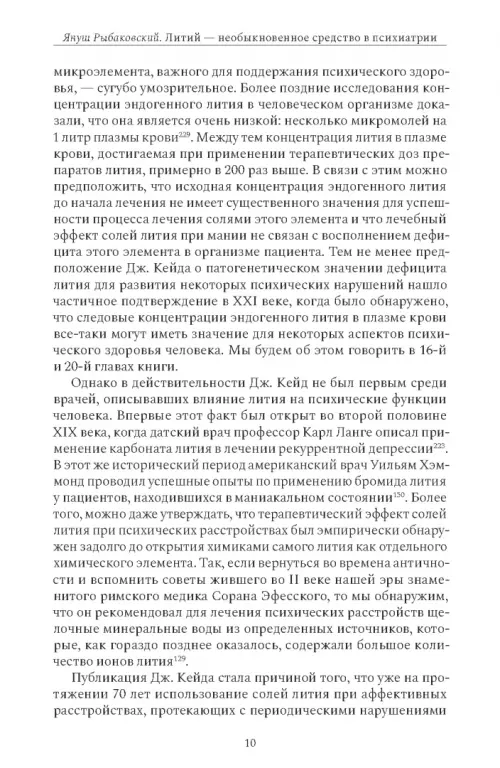 Януш Рыбаковский. Литий — необыкновенное средство в психиатрии

микроэлемента, важного для поддержания психического здоровья, — сугубо умозрительное. Более поздние исследования концентрации эндогенного лития в человеческом организме доказали, что она является очень низкой: несколько микромолей на 1 литр плазмы крови$^{229}$. Между тем концентрация лития в плазме крови, достигаемая при применении терапевтических доз препаратов лития, примерно в 200 раз выше. В связи с этим можно предположить, что исходная концентрация эндогенного лития до начала лечения не имеет существенного значения для успешности процесса лечения солями этого элемента и что лечебный эффект солей лития при мании не связан с восполнением дефицита этого элемента в организме пациента. Тем не менее предположение Дж. Кейда о патогенетическом значении дефицита лития для развития некоторых психических нарушений нашло частичное подтверждение в XXI веке, когда было обнаружено, что следовые концентрации эндогенного лития в плазме крови все-таки могут иметь значение для некоторых аспектов психического здоровья человека. Мы будем об этом говорить в 16-й и 20-й главах книги.

Однако в действительности Дж. Кейд не был первым среди врачей, описывавших влияние лития на психические функции человека. Впервые этот факт был открыт во второй половине XIX века, когда датский врач профессор Карл Ланге описал применение карбоната лития в лечении рекуррентной депрессии$^{223}$. В этот же исторический период американский врач Уильям Хэммонд проводил успешные опыты по применению бромида лития у пациентов, находившихся в маниакальном состоянии$^{150}$. Более того, можно даже утверждать, что терапевтический эффект солей лития при психических расстройствах был эмпирически обнаружен задолго до открытия химиками самого лития как отдельного химического элемента. Так, если вернуться во времена античности и вспомнить советы жившего во II веке нашей эры знаменитого римского медика Сорана Эфесского, то мы обнаружим, что он рекомендовал для лечения психических расстройств щелочные минеральные воды из определенных источников, которые, как гораздо позднее оказалось, содержали большое количество ионов лития$^{129}$.

Публикация Дж. Кейда стала причиной того, что уже на протяжении 70 лет использование солей лития при аффективных расстройствах, протекающих с периодическими нарушениями

10